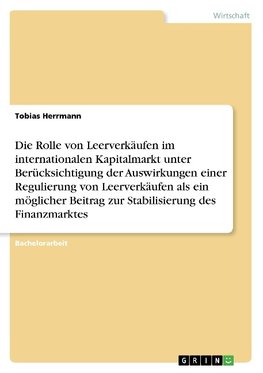 Wirtschaft

Tobias Herrmann

Die Rolle von Leerverkäufen im internationalen Kapitalmarkt unter Berücksichtigung der Auswirkungen einer Regulierung von Leerverkäufen als ein möglicher Beitrag zur Stabilisierung des Finanzmarktes

Bachelorarbeit

GRIN